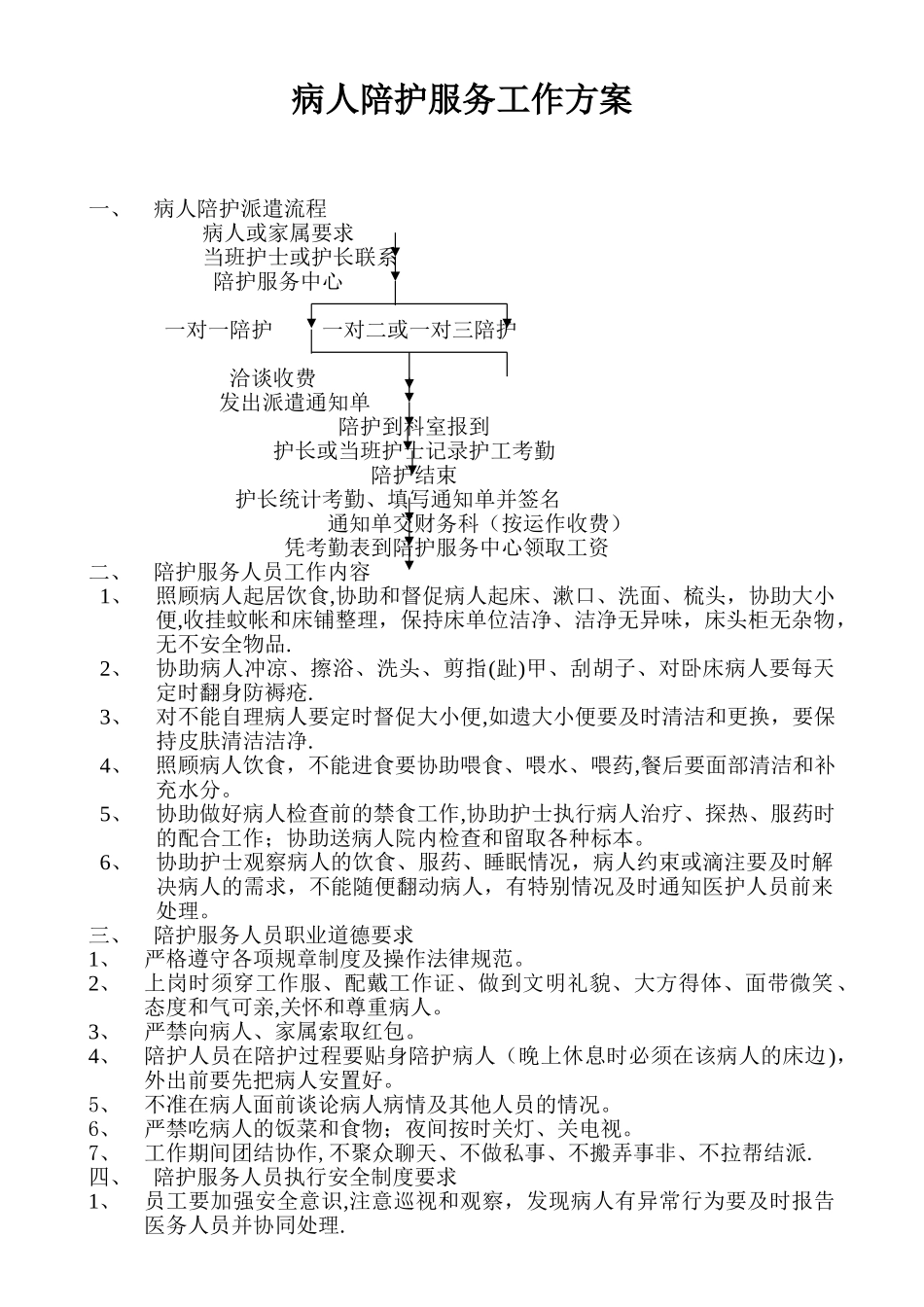 病人陪护服务工作方案

一、 病人陪护派遣流程

病人或家属要求

当班护士或护长联系

陪护服务中心

一对一陪护

一对二或一对三陪护

洽谈收费

发出派遣通知单

陪护到科室报到

护长或当班护士记录护工考勤

陪护结束

护长统计考勤、填写通知单并签名

通知单交财务科（按运作收费）

凭考勤表到陪护服务中心领取工资

二、 陪护服务人员工作内容

1、 照顾病人起居饮食,协助和督促病人起床、漱口、洗面、梳头，协助大小便,收挂蚊帐和床铺整理，保持床单位洁净、洁净无异味，床头柜无杂物，无不安全物品.

2、 协助病人冲凉、擦浴、洗头、剪指(趾)甲、刮胡子、对卧床病人要每天定时翻身防褥疮.

3、 对不能自理病人要定时督促大小便,如遗大小便要及时清洁和更换，要保持皮肤清洁洁净.

4、 照顾病人饮食，不能进食要协助喂食、喂水、喂药,餐后要面部清洁和补充水分。

5、 协助做好病人检查前的禁食工作,协助护士执行病人治疗、探热、服药时的配合工作；协助送病人院内检查和留取各种标本。

6、 协助护士观察病人的饮食、服药、睡眠情况，病人约束或滴注要及时解决病人的需求，不能随便翻动病人，有特别情况及时通知医护人员前来处理。

三、 陪护服务人员职业道德要求

1、 严格遵守各项规章制度及操作法律规范。

2、 上岗时须穿工作服、配戴工作证、做到文明礼貌、大方得体、面带微笑、态度和气可亲,关怀和尊重病人。

3、 严禁向病人、家属索取红包。

4、 陪护人员在陪护过程要贴身陪护病人（晚上休息时必须在该病人的床边)，外出前要先把病人安置好。

5、 不准在病人面前谈论病人病情及其他人员的情况。

6、 严禁吃病人的饭菜和食物；夜间按时关灯、关电视。

7、 工作期间团结协作, 不聚众聊天、不做私事、不搬弄事非、不拉帮结派.

四、 陪护服务人员执行安全制度要求

1、 员工要加强安全意识,注意巡视和观察，发现病人有异常行为要及时报告医务人员并协同处理.